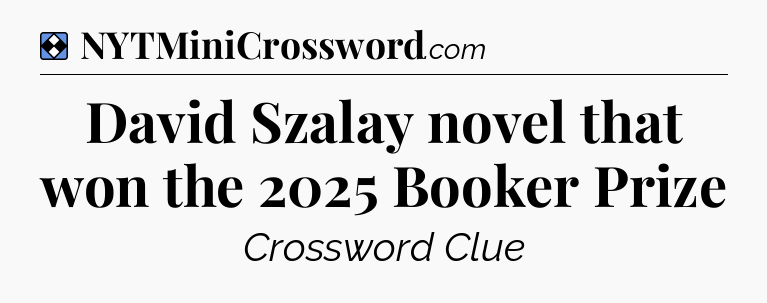 NYTMiniCrossword.com

David Szalay novel that won the 2025 Booker Prize

Crossword Clue